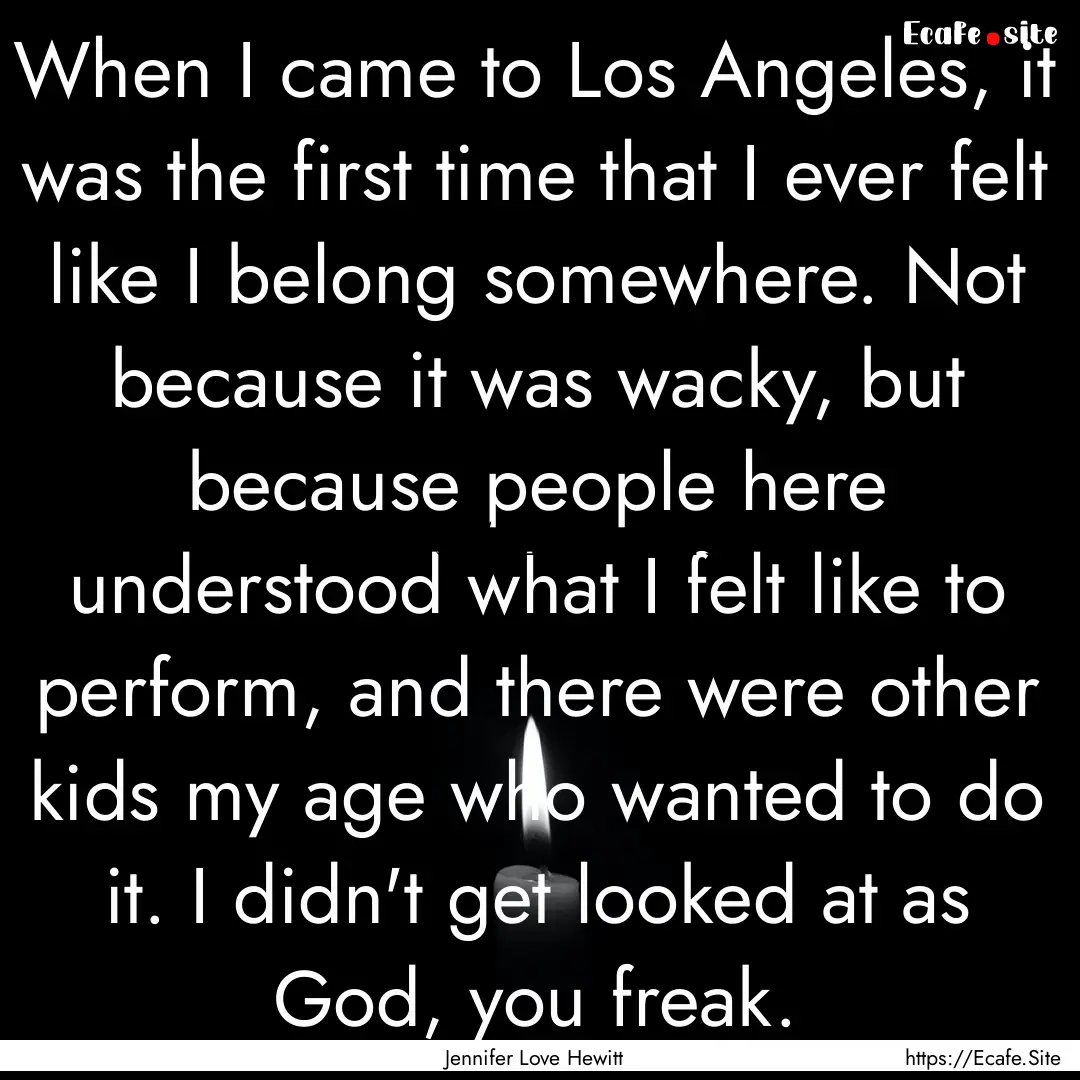 Ecafe.site

When I came to Los Angeles, it was the first time that I ever felt like I belong somewhere. Not because it was wacky, but because people here understood what I felt like to perform, and there were other kids my age who wanted to do it. I didn't get looked at as God, you freak.

Jennifer Love Hewitt

https://Ecafe.Site